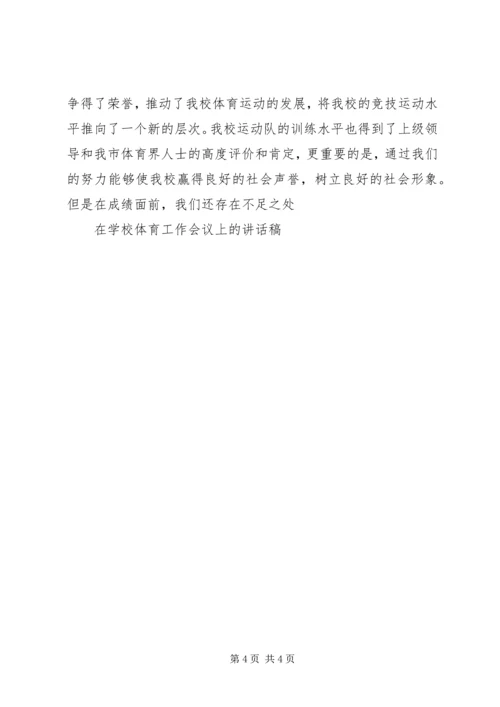 争得了荣誉，推动了我校体育运动的发展，将我校的竞技运动水平推向了一个新的层次。我校运动队的训练水平也得到了上级领导和我市体育界人士的高度评价和肯定，更重要的是，通过我们的努力能够使我校赢得良好的社会声誉，树立良好的社会形象。但是在成绩面前，我们还存在不足之处

在学校体育工作会议上的讲话稿

第4页 共4页